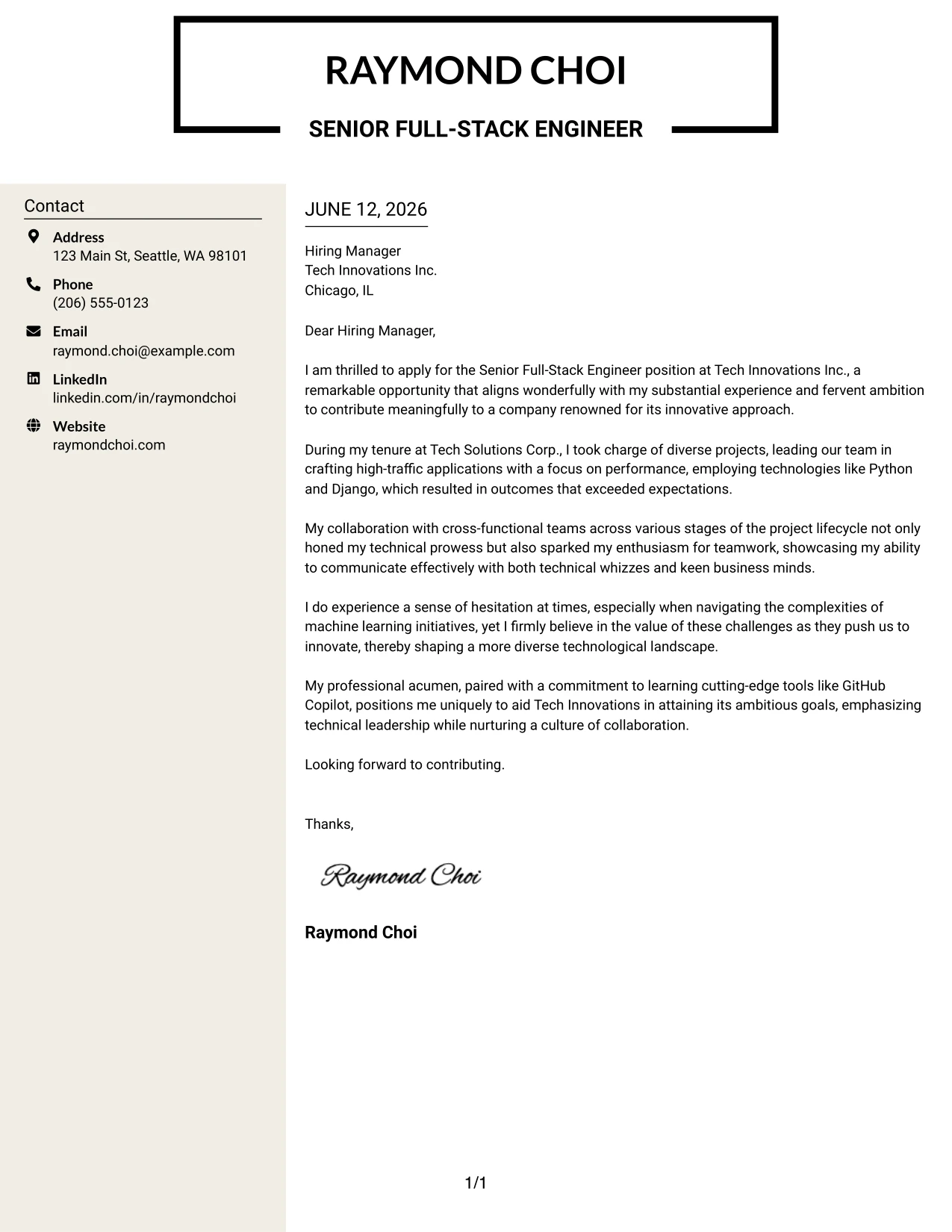 RAYMOND CHOI

SENIOR FULL-STACK ENGINEER

Contact

Address
123 Main St, Seattle, WA 98101

Phone
(206) 555-0123

Email
raymond.choi@example.com

LinkedIn
linkedin.com/in/raymondchoi

Website
raymondchoi.com

JUNE 12, 2026

Hiring Manager
Tech Innovations Inc.
Chicago, IL

Dear Hiring Manager,

I am thrilled to apply for the Senior Full-Stack Engineer position at Tech Innovations Inc., a remarkable opportunity that aligns wonderfully with my substantial experience and fervent ambition to contribute meaningfully to a company renowned for its innovative approach.

During my tenure at Tech Solutions Corp., I took charge of diverse projects, leading our team in crafting high-traffic applications with a focus on performance, employing technologies like Python and Django, which resulted in outcomes that exceeded expectations.

My collaboration with cross-functional teams across various stages of the project lifecycle not only honed my technical prowess but also sparked my enthusiasm for teamwork, showcasing my ability to communicate effectively with both technical whizzes and keen business minds.

I do experience a sense of hesitation at times, especially when navigating the complexities of machine learning initiatives, yet I firmly believe in the value of these challenges as they push us to innovate, thereby shaping a more diverse technological landscape.

My professional acumen, paired with a commitment to learning cutting-edge tools like GitHub Copilot, positions me uniquely to aid Tech Innovations in attaining its ambitious goals, emphasizing technical leadership while nurturing a culture of collaboration.

Looking forward to contributing.

Thanks,

Raymond Choi

Raymond Choi

1/1